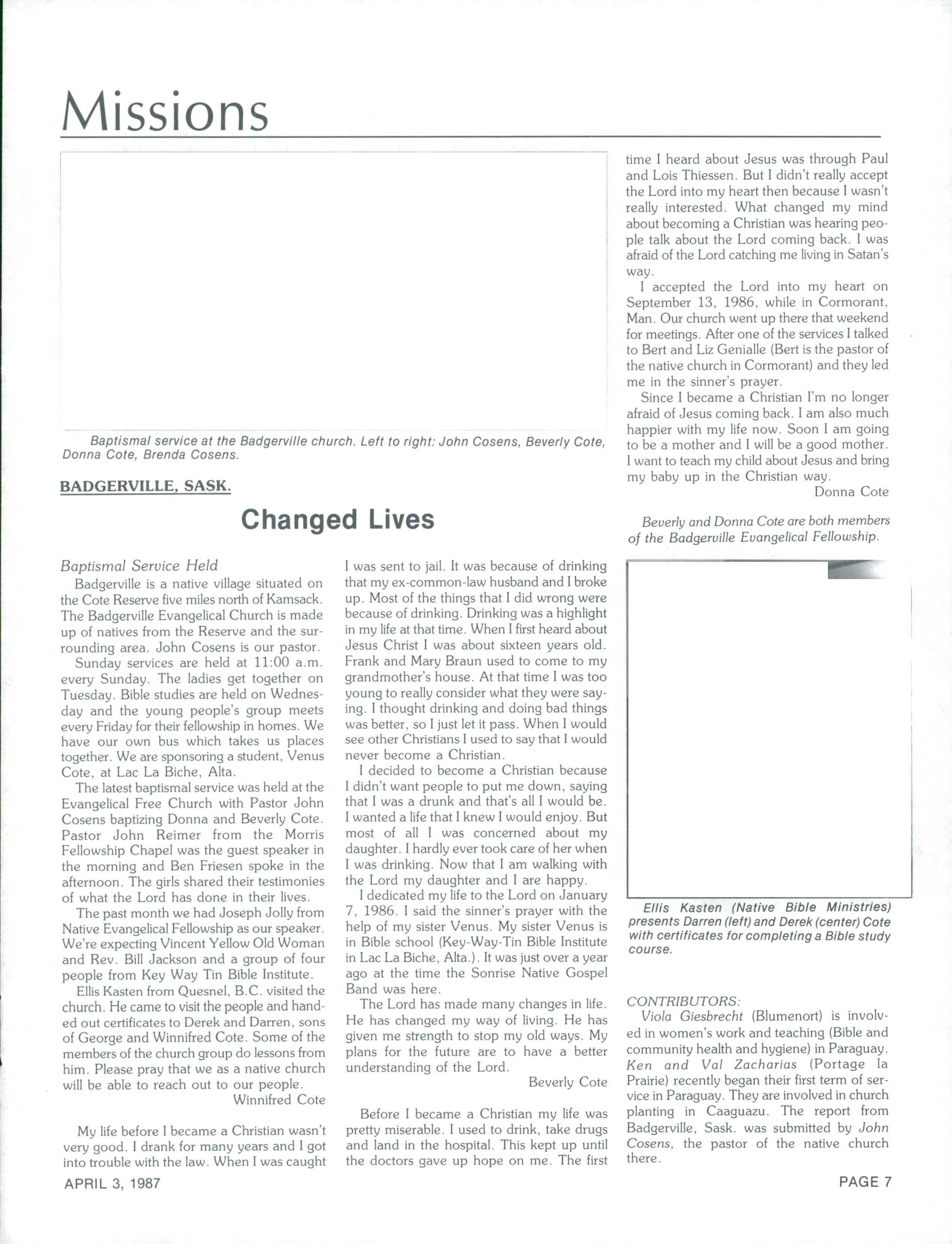 Missions

Baptismal service at the Badgerville church. Left to right: John Cosens, Beverly Cote, Donna Cote, Brenda Cosens.

BADGERVILLE, SASK.

Changed Lives

Baptismal Service Held

Badgerville is a native village situated on the Cote Reserve five miles north of Kamsack. The Badgerville Evangelical Church is made up of natives from the Reserve and the surrounding area. John Cosens is our pastor.

Sunday services are held at 11:00 a.m. every Sunday. The ladies get together on Tuesday. Bible studies are held on Wednesday and the young people's group meets every Friday for their fellowship in homes. We have our own bus which takes us places together. We are sponsoring a student, Venus Cote, at Lac La Biche, Alta.

The latest baptismal service was held at the Evangelical Free Church with Pastor John Cosens baptizing Donna and Beverly Cote. Pastor John Reimer from the Morris Fellowship Chapel was the guest speaker in the morning and Ben Friesen spoke in the afternoon. The girls shared their testimonies of what the Lord has done in their lives.

The past month we had Joseph Jolly from Native Evangelical Fellowship as our speaker. We're expecting Vincent Yellow Old Woman and Rev. Bill Jackson and a group of four people from Key Way Tin Bible Institute.

Ellis Kasten from Quesnel, B.C. visited the church. He came to visit the people and handed out certificates to Derek and Darren, sons of George and Winnifred Cote. Some of the members of the church group do lessons from him. Please pray that we as a native church will be able to reach out to our people.

Winnifred Cote

My life before I became a Christian wasn't very good. I drank for many years and I got into trouble with the law. When I was caught I was sent to jail. It was because of drinking that my ex-common-law husband and I broke up. Most of the things that I did wrong were because of drinking. Drinking was a highlight in my life at that time. When I first heard about Jesus Christ I was about sixteen years old. Frank and Mary Braun used to come to my grandmother's house. At that time I was too young to really consider what they were saying. I thought drinking and doing bad things was better, so I just let it pass. When I would see other Christians I used to say that I would never become a Christian.

I decided to become a Christian because I didn't want people to put me down, saying that I was a drunk and that's all I would be. I wanted a life that I knew I would enjoy. But most of all I was concerned about my daughter. I hardly ever took care of her when I was drinking. Now that I am walking with the Lord my daughter and I are happy.

I dedicated my life to the Lord on January 7, 1986. I said the sinner's prayer with the help of my sister Venus. My sister Venus is in Bible school (Key-Way-Tin Bible Institute in Lac La Biche, Alta.). It was just over a year ago at the time the Sonrise Native Gospel Band was here.

The Lord has made many changes in life. He has changed my way of living. He has given me strength to stop my old ways. My plans for the future are to have a better understanding of the Lord.

Beverly Cote

Before I became a Christian my life was pretty miserable. I used to drink, take drugs and land in the hospital. This kept up until the doctors gave up hope on me. The first time I heard about Jesus was through Paul and Lois Thiessen. But I didn't really accept the Lord into my heart then because I wasn't really interested. What changed my mind about becoming a Christian was hearing people talk about the Lord coming back. I was afraid of the Lord catching me living in Satan's way.

I accepted the Lord into my heart on September 13, 1986, while in Cormorant, Man. Our church went up there that weekend for meetings. After one of the services I talked to Bert and Liz Genialle (Bert is the pastor of the native church in Cormorant) and they led me in the sinner's prayer.

Since I became a Christian I'm no longer afraid of Jesus coming back. I am also much happier with my life now. Soon I am going to be a mother and I will be a good mother. I want to teach my child about Jesus and bring my baby up in the Christian way.

Donna Cote

Beverly and Donna Cote are both members of the Badgerville Evangelical Fellowship.

Ellis Kasten (Native Bible Ministries) presents Darren (left) and Derek (center) Cote with certificates for completing a Bible study course.

CONTRIBUTORS:
Viola Giesbrecht (Blumenort) is involved in women's work and teaching (Bible and community health and hygiene) in Paraguay. Ken and Val Zacharias (Portage la Prairie) recently began their first term of service in Paraguay. They are involved in church planting in Caaguazu. The report from Badgerville, Sask. was submitted by John Cosens, the pastor of the native church there.

APRIL 3, 1987

PAGE 7